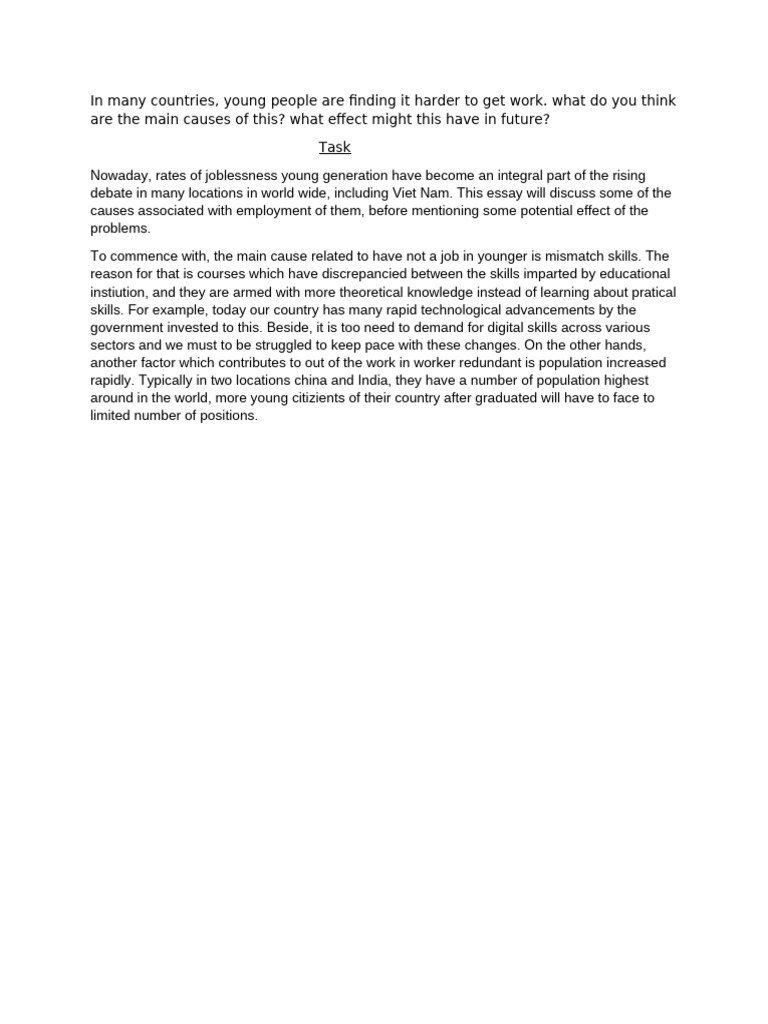 In many countries, young people are finding it harder to get work. what do you think are the main causes of this? what effect might this have in future?

Task

Nowaday, rates of joblessness young generation have become an integral part of the rising debate in many locations in world wide, including Viet Nam. This essay will discuss some of the causes associated with employment of them, before mentioning some potential effect of the problems.

To commence with, the main cause related to have not a job in younger is mismatch skills. The reason for that is courses which have discrepancied between the skills imparted by educational instiution, and they are armed with more theoretical knowledge instead of learning about pratical skills. For example, today our country has many rapid technological advancements by the government invested to this. Beside, it is too need to demand for digital skills across various sectors and we must to be struggled to keep pace with these changes. On the other hands, another factor which contributes to out of the work in worker redundant is population increased rapidly. Typically in two locations china and India, they have a number of population highest around in the world, more young citizients of their country after graduated will have to face to limited number of positions.